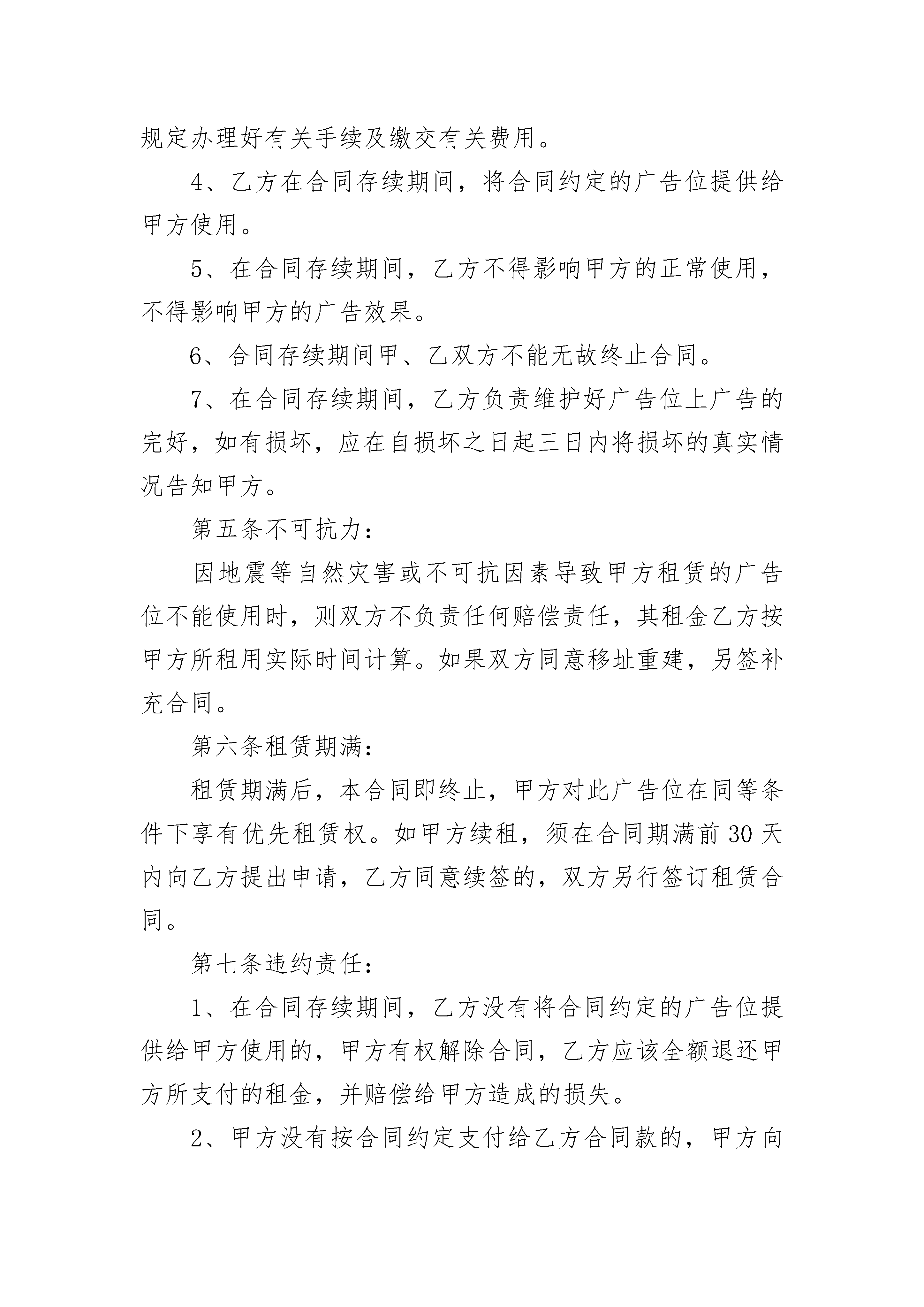 规定办理好有关手续及缴交有关费用。

4、乙方在合同存续期间，将合同约定的广告位提供给甲方使用。

5、在合同存续期间，乙方不得影响甲方的正常使用，不得影响甲方的广告效果。

6、合同存续期间甲、乙双方不能无故终止合同。

7、在合同存续期间，乙方负责维护好广告位上广告的完好，如有损坏，应在自损坏之日起三日内将损坏的真实情况告知甲方。

第五条不可抗力：

因地震等自然灾害或不可抗因素导致甲方租赁的广告位不能使用时，则双方不负责任何赔偿责任，其租金乙方按甲方所租用实际时间计算。如果双方同意移址重建，另签补充合同。

第六条租赁期满：

租赁期满后，本合同即终止，甲方对此广告位在同等条件下享有优先租赁权。如甲方续租，须在合同期满前30天内向乙方提出申请，乙方同意续签的，双方另行签订租赁合同。

第七条违约责任：

1、在合同存续期间，乙方没有将合同约定的广告位提供给甲方使用的，甲方有权解除合同，乙方应该全额退还甲方所支付的租金，并赔偿给甲方造成的损失。

2、甲方没有按合同约定支付给乙方合同款的，甲方向